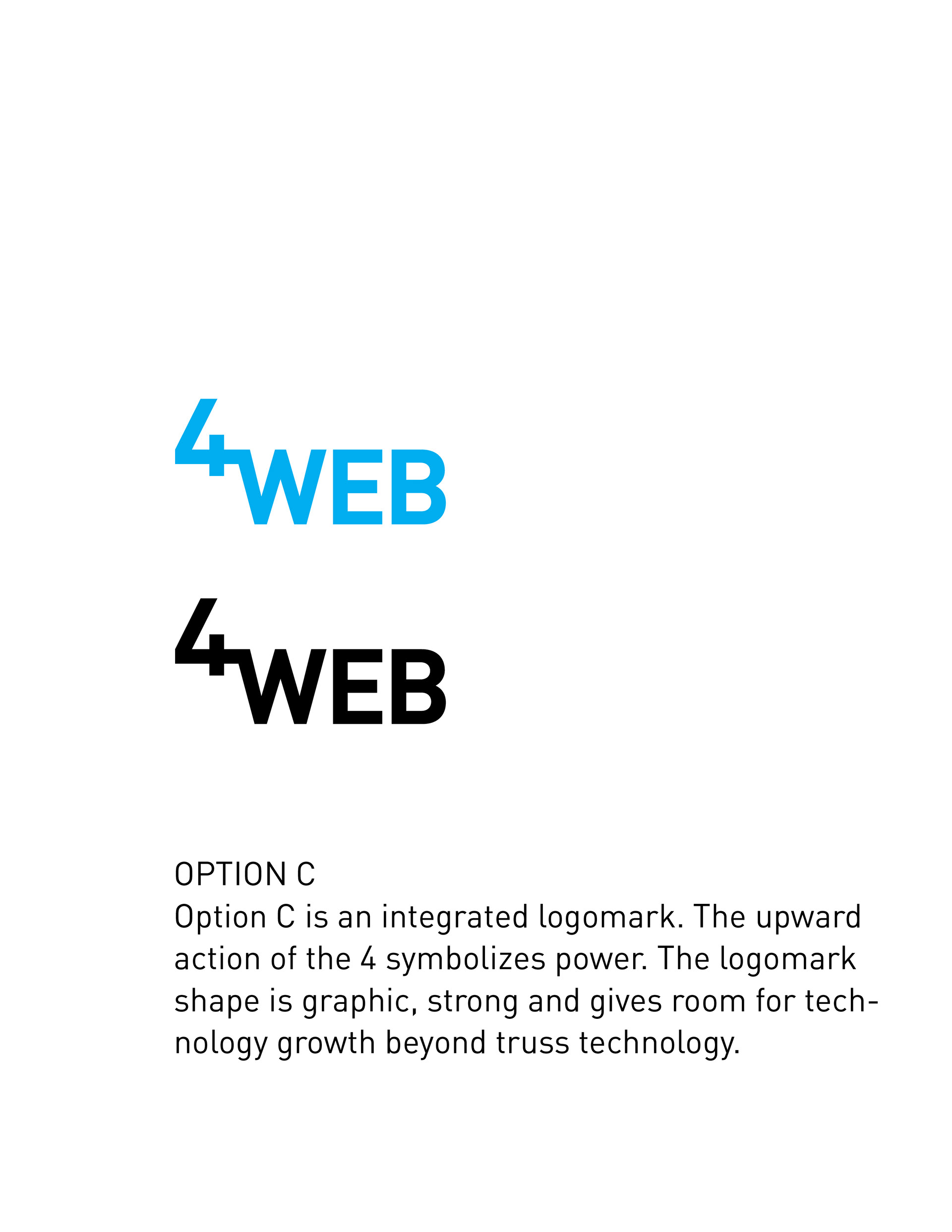 4WEB

4WEB

OPTION C
Option C is an integrated logomark. The upward action of the 4 symbolizes power. The logomark shape is graphic, strong and gives room for technology growth beyond truss technology.